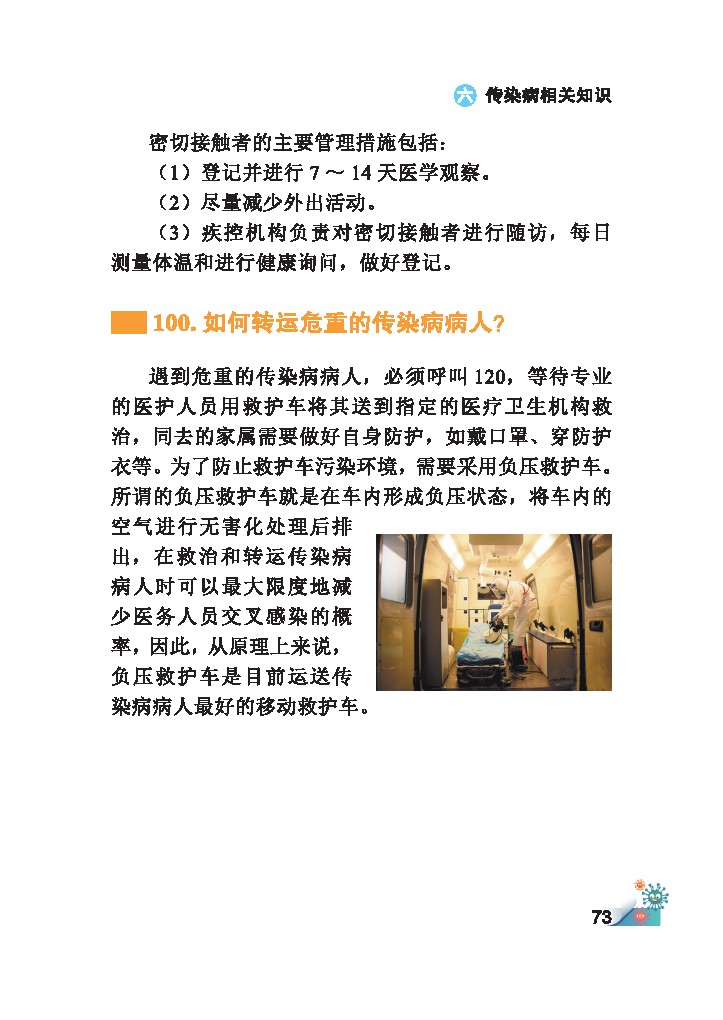 六 传染病相关知识

密切接触者的主要管理措施包括：

（1）登记并进行 7 ～ 14 天医学观察。

（2）尽量减少外出活动。

（3）疾控机构负责对密切接触者进行随访，每日测量体温和进行健康询问，做好登记。

100. 如何转运危重的传染病病人？

遇到危重的传染病病人，必须呼叫 120，等待专业的医护人员用救护车将其送到指定的医疗卫生机构救治，同去的家属需要做好自身防护，如戴口罩、穿防护衣等。为了防止救护车污染环境，需要采用负压救护车。所谓的负压救护车就是在车内形成负压状态，将车内的空气进行无害化处理后排出，在救治和转运传染病病人时可以最大限度地减少医务人员交叉感染的概率，因此，从原理上来说，负压救护车是目前运送传染病病人最好的移动救护车。

73